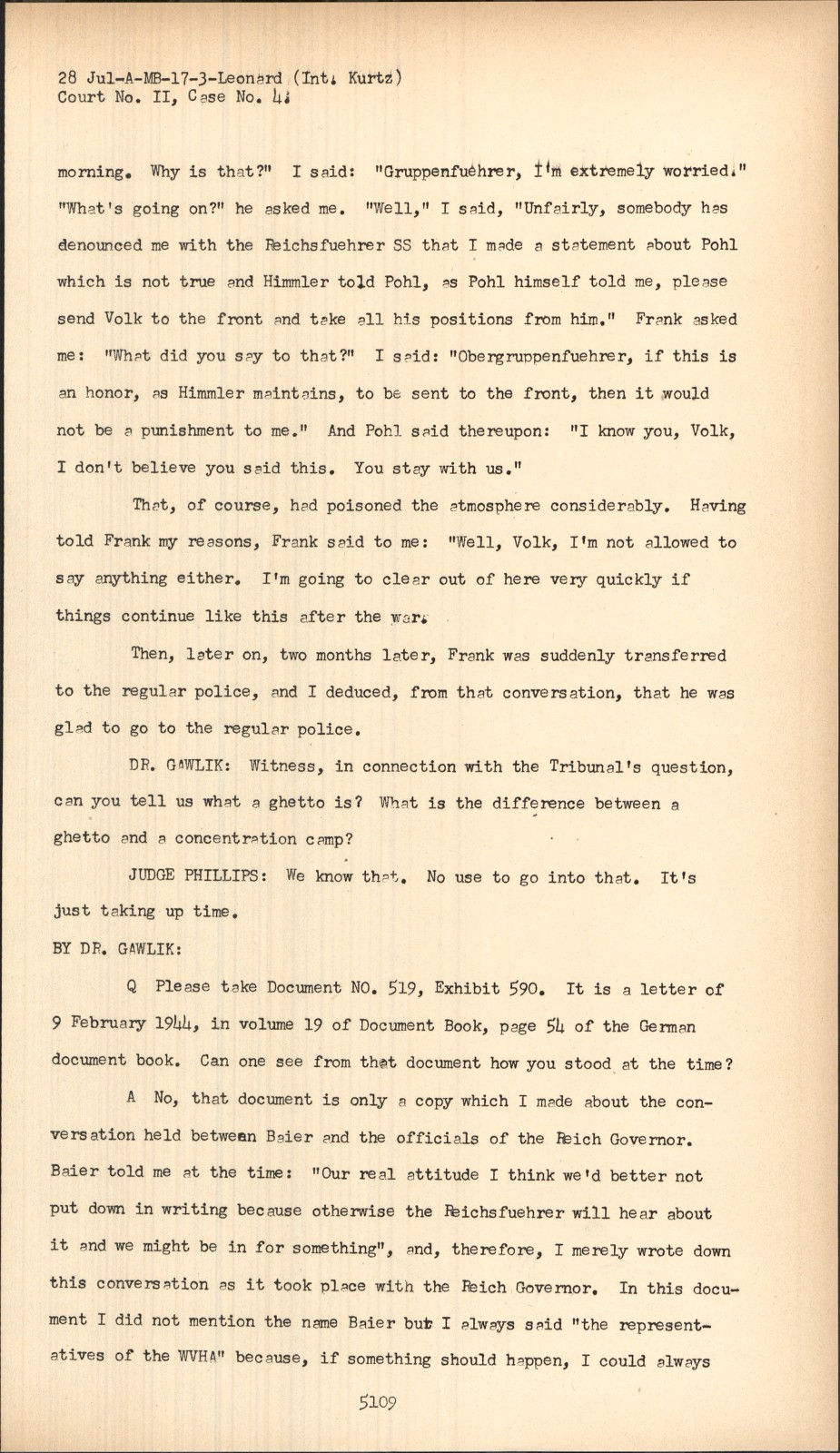 28 Jul-A-MB-17-3-Leonard (Int. Kurtz)
Court No. II, Case No. 4.

morning. Why is that?" I said: "Gruppenfuehrer, I'm extremely worried." "What's going on?" he asked me. "Well," I said, "Unfairly, somebody has denounced me with the Reichsfuehrer SS that I made a statement about Pohl which is not true and Himmler told Pohl, as Pohl himself told me, please send Volk to the front and take all his positions from him." Frank asked me: "What did you say to that?" I said: "Obergruppenfuehrer, if this is an honor, as Himmler maintains, to be sent to the front, then it would not be a punishment to me." And Pohl said thereupon: "I know you, Volk, I don't believe you said this. You stay with us."

That, of course, had poisoned the atmosphere considerably. Having told Frank my reasons, Frank said to me: "Well, Volk, I'm not allowed to say anything either. I'm going to clear out of here very quickly if things continue like this after the war.

Then, later on, two months later, Frank was suddenly transferred to the regular police, and I deduced, from that conversation, that he was glad to go to the regular police.

DR. GAWLIK: Witness, in connection with the Tribunal's question, can you tell us what a ghetto is? What is the difference between a ghetto and a concentration camp?

JUDGE PHILLIPS: We know that. No use to go into that. It's just taking up time.

BY DR. GAWLIK:

Q Please take Document NO. 519, Exhibit 590. It is a letter of 9 February 1944, in volume 19 of Document Book, page 54 of the German document book. Can one see from that document how you stood at the time?

A No, that document is only a copy which I made about the conversation held between Baier and the officials of the Reich Governor. Baier told me at the time: "Our real attitude I think we'd better not put down in writing because otherwise the Reichsfuehrer will hear about it and we might be in for something", and, therefore, I merely wrote down this conversation as it took place with the Reich Governor. In this document I did not mention the name Baier but I always said "the representatives of the WVHA" because, if something should happen, I could always

5109